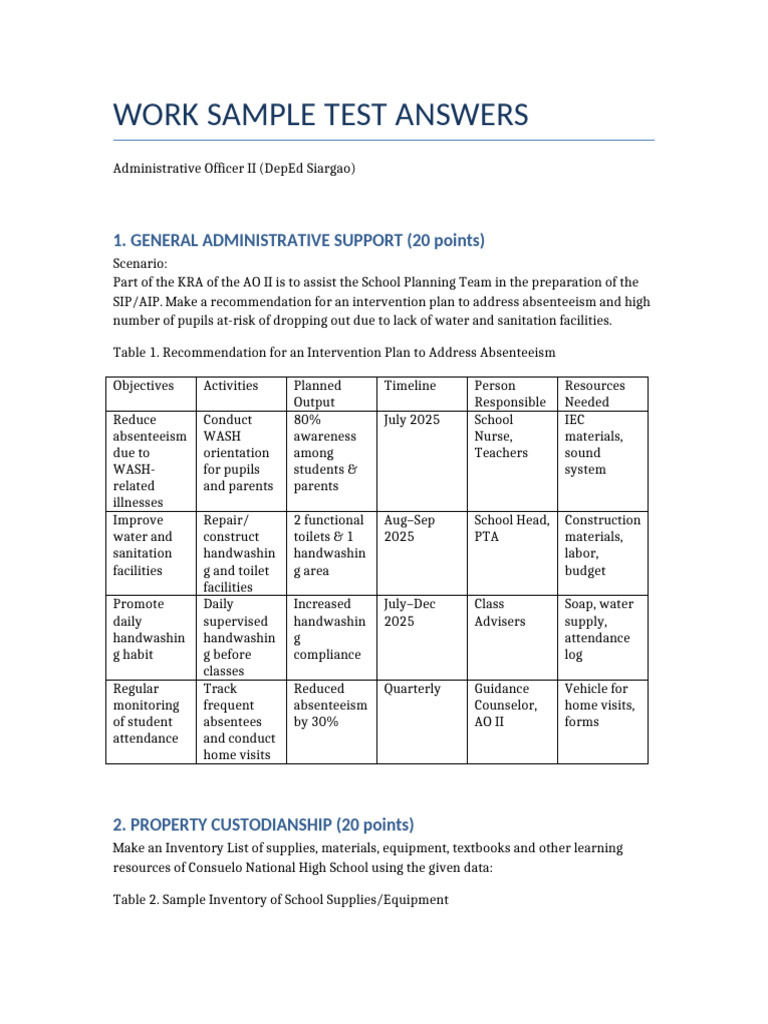 WORK SAMPLE TEST ANSWERS

Administrative Officer II (DepEd Siargao)

1. GENERAL ADMINISTRATIVE SUPPORT (20 points)

Scenario:
Part of the KRA of the AO II is to assist the School Planning Team in the preparation of the SIP/AIP. Make a recommendation for an intervention plan to address absenteeism and high number of pupils at-risk of dropping out due to lack of water and sanitation facilities.

Table 1. Recommendation for an Intervention Plan to Address Absenteeism

| Objectives | Activities | Planned Output | Timeline | Person Responsible | Resources Needed |
|---|---|---|---|---|---|
| Reduce absenteeism due to WASH-related illnesses | Conduct WASH orientation for pupils and parents | 80% awareness among students & parents | July 2025 | School Nurse, Teachers | IEC materials, sound system |
| Improve water and sanitation facilities | Repair/ construct handwashing and toilet facilities | 2 functional toilets & 1 handwashing area | Aug–Sep 2025 | School Head, PTA | Construction materials, labor, budget |
| Promote daily handwashing habit | Daily supervised handwashing before classes | Increased handwashing compliance | July–Dec 2025 | Class Advisers | Soap, water supply, attendance log |
| Regular monitoring of student attendance | Track frequent absentees and conduct home visits | Reduced absenteeism by 30% | Quarterly | Guidance Counselor, AO II | Vehicle for home visits, forms |

2. PROPERTY CUSTODIANSHIP (20 points)

Make an Inventory List of supplies, materials, equipment, textbooks and other learning resources of Consuelo National High School using the given data:

Table 2. Sample Inventory of School Supplies/Equipment